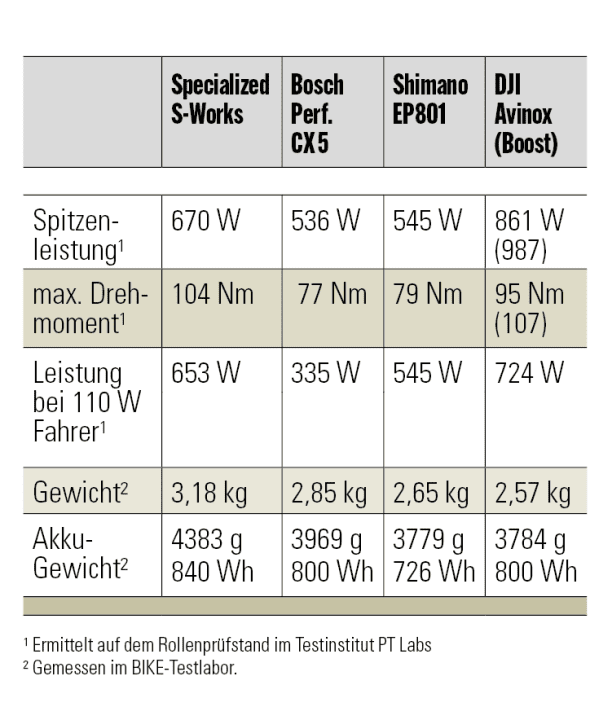 | | Specialized S-Works | Bosch Perf. CX 5 | Shimano EP801 | DJI Avinox (Boost) |
|---|---|---|---|---|
| Spitzenleistung$^1$ | 670 W | 536 W | 545 W | 861 W (987) |
| max. Drehmoment$^1$ | 104 Nm | 77 Nm | 79 Nm | 95 Nm (107) |
| Leistung bei 110 W Fahrer$^1$ | 653 W | 335 W | 545 W | 724 W |
| Gewicht$^2$ | 3,18 kg | 2,85 kg | 2,65 kg | 2,57 kg |
| Akku-Gewicht$^2$ | 4383 g 840 Wh | 3969 g 800 Wh | 3779 g 726 Wh | 3784 g 800 Wh |

$^1$ Ermittelt auf dem Rollenprüfstand im Testinstitut PT Labs
$^2$ Gemessen im BIKE-Testlabor.